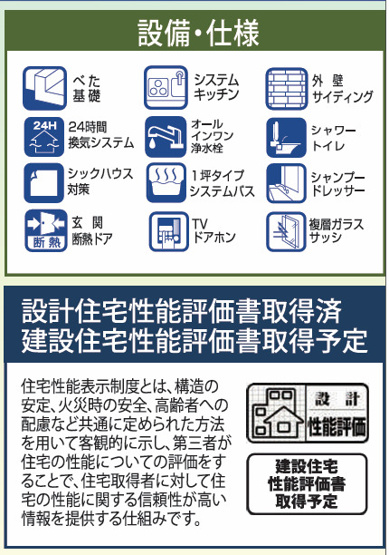 設備・仕様

べた基礎

システムキッチン

外壁サイディング

24H

24時間換気システム

オールインワン浄水栓

シャワートイレ

シックハウス対策

1坪タイプシステムバス

シャンプードレッサー

断熱

玄関断熱ドア

TVドアホン

複層ガラスサッシ

設計住宅性能評価書取得済
建設住宅性能評価書取得予定

住宅性能表示制度とは、構造の安定、火災時の安全、高齢者への配慮など共通に定められた方法を用いて客観的に示し、第三者が住宅の性能についての評価をすることで、住宅取得者に対して住宅の性能に関する信頼性が高い情報を提供する仕組みです。

設計
性能評価

建設住宅
性能評価書
取得予定